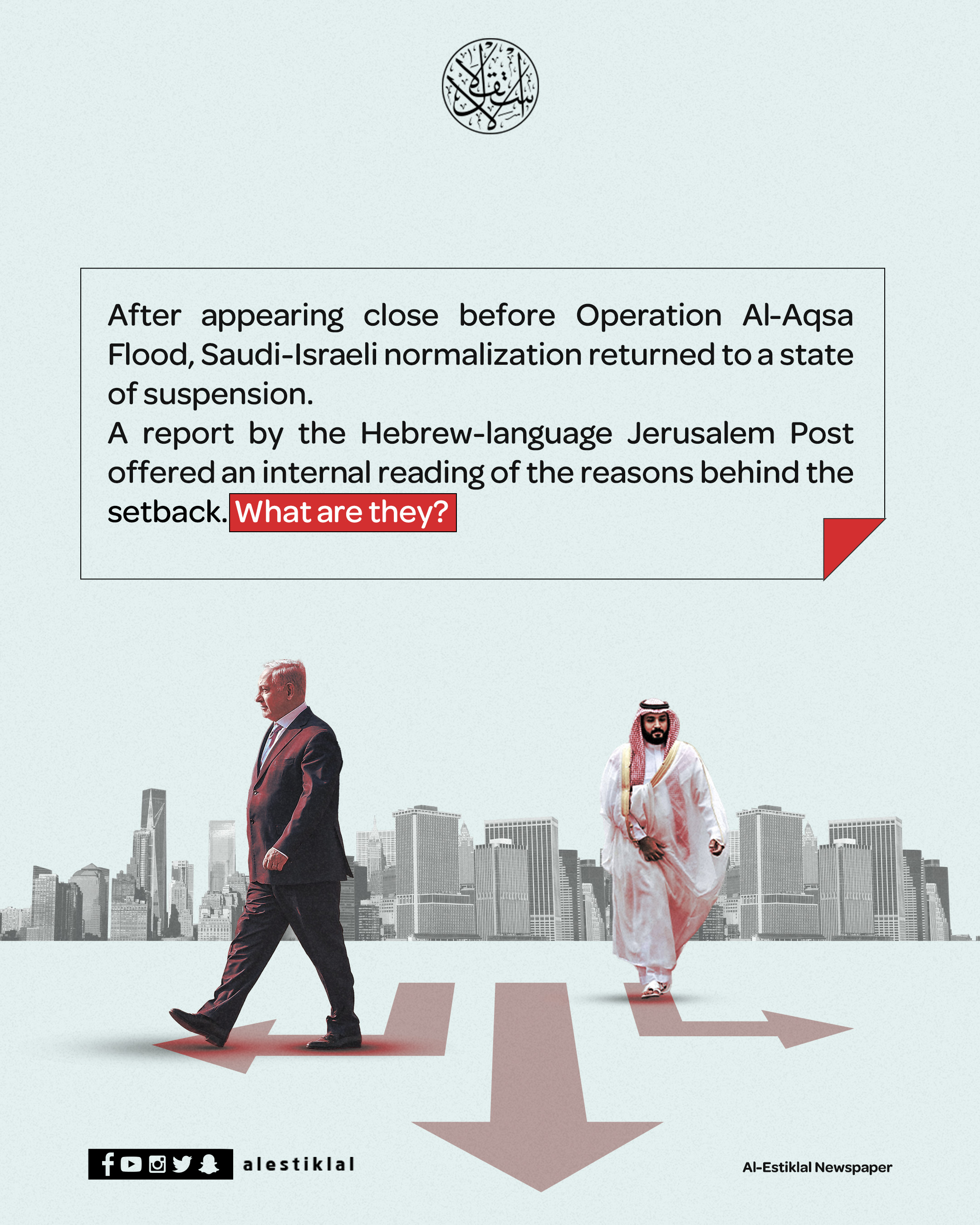 After appearing close before Operation Al-Aqsa Flood, Saudi-Israeli normalization returned to a state of suspension.

A report by the Hebrew-language Jerusalem Post offered an internal reading of the reasons behind the setback. What are they?

alestiklal

Al-Estiklal Newspaper